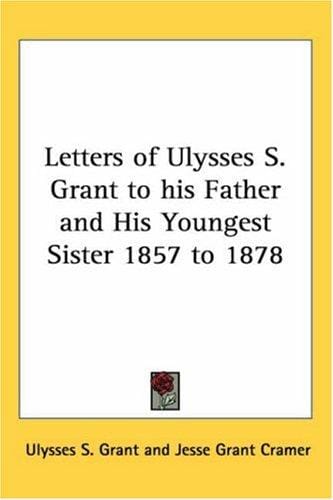 Letters of Ulysses S. Grant to his Father and His Youngest Sister 1857 to 1878

Ulysses S. Grant and Jesse Grant Cramer